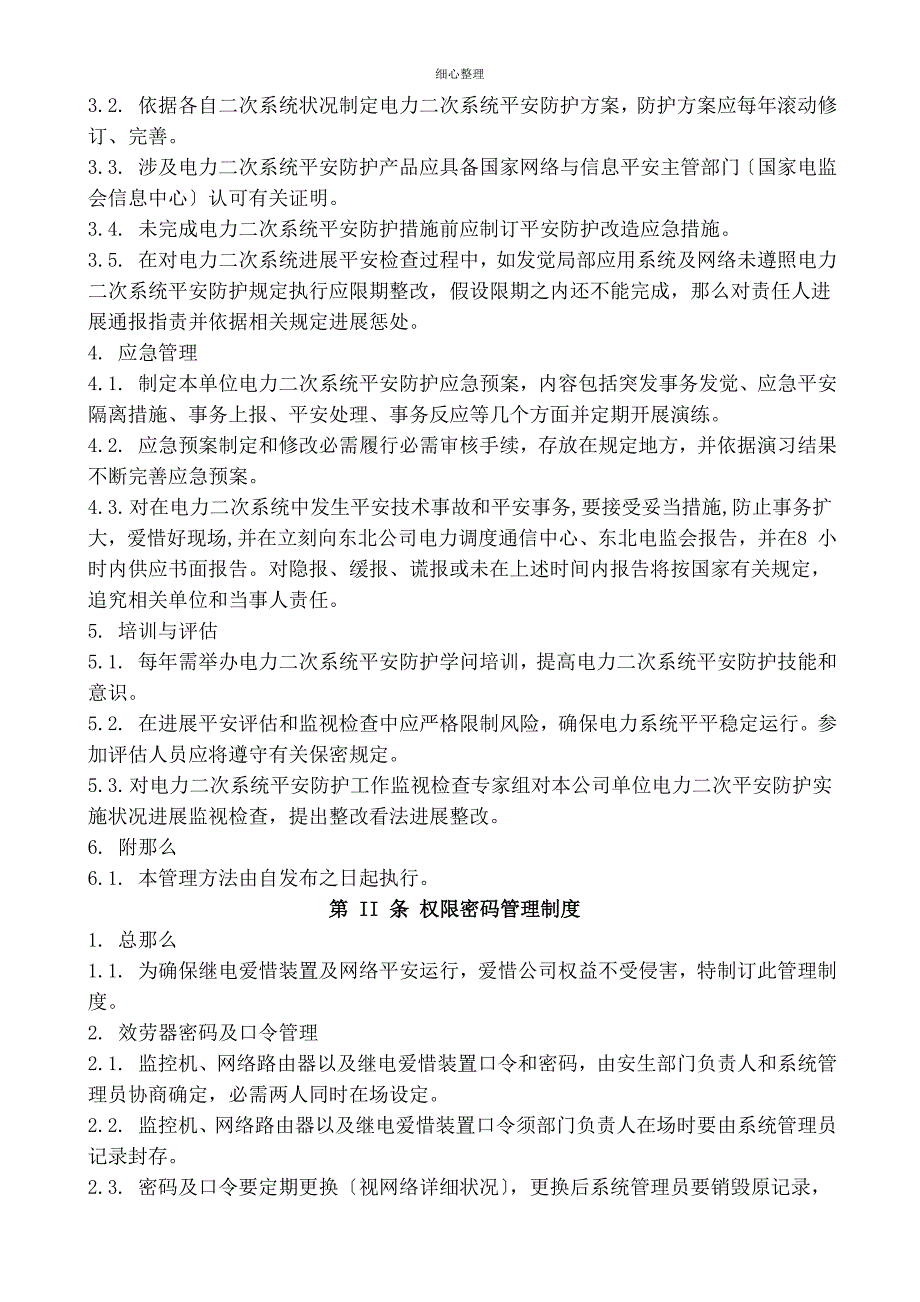 细心整理

3.2. 依据各自二次系统状况制定电力二次系统平安防护方案，防护方案应每年滚动修订、完善。

3.3. 涉及电力二次系统平安防护产品应具备国家网络与信息平安主管部门〔国家电监会信息中心〕认可有关证明。

3.4. 未完成电力二次系统平安防护措施前应制订平安防护改造应急措施。

3.5. 在对电力二次系统进展平安检查过程中，如发觉局部应用系统及网络未遵照电力二次系统平安防护规定执行应限期整改，假设限期之内还不能完成，那么对责任人进展通报指责并依据相关规定进展惩处。

4. 应急管理

4.1. 制定本单位电力二次系统平安防护应急预案，内容包括突发事务发觉、应急平安隔离措施、事务上报、平安处理、事务反应等几个方面并定期开展演练。

4.2. 应急预案制定和修改必需履行必需审核手续，存放在规定地方，并依据演习结果不断完善应急预案。

4.3.对在电力二次系统中发生平安技术事故和平安事务，要接受妥当措施，防止事务扩大，爱惜好现场，并在立刻向东北公司电力调度通信中心、东北电监会报告，并在8 小时内供应书面报告。对隐报、缓报、谎报或未在上述时间内报告将按国家有关规定，追究相关单位和当事人责任。

5. 培训与评估

5.1. 每年需举办电力二次系统平安防护学问培训，提高电力二次系统平安防护技能和意识。

5.2. 在进展平安评估和监视检查中应严格限制风险，确保电力系统平平稳定运行。参加评估人员应将遵守有关保密规定。

5.3.对电力二次系统平安防护工作监视检查专家组对本公司单位电力二次平安防护实施状况进展监视检查，提出整改看法进展整改。

6. 附那么

6.1. 本管理方法由自发布之日起执行。

第 II 条 权限密码管理制度

1. 总那么

1.1. 为确保继电爱惜装置及网络平安运行，爱惜公司权益不受侵害，特制订此管理制度。

2. 效劳器密码及口令管理

2.1. 监控机、网络路由器以及继电爱惜装置口令和密码，由安生部门负责人和系统管理员协商确定，必需两人同时在场设定。

2.2. 监控机、网络路由器以及继电爱惜装置口令须部门负责人在场时要由系统管理员记录封存。

2.3. 密码及口令要定期更换〔视网络详细状况〕，更换后系统管理员要销毁原记录，